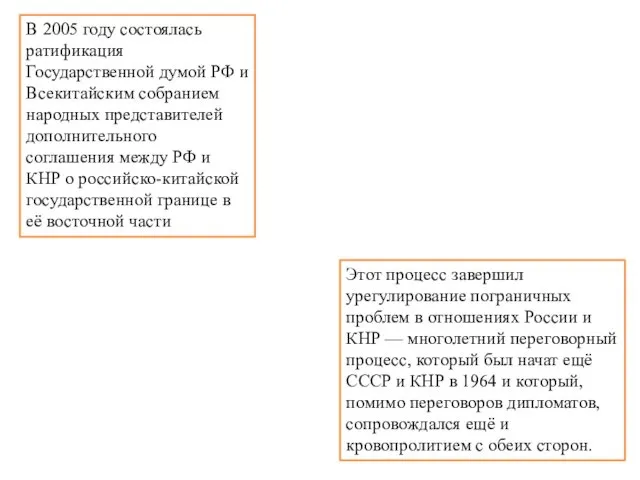 В 2005 году состоялась ратификация Государственной думой РФ и Всекитайским собранием народных представителей дополнительного соглашения между РФ и КНР о российско-китайской государственной границе в её восточной части

Этот процесс завершил урегулирование пограничных проблем в отношениях России и КНР — многолетний переговорный процесс, который был начат ещё СССР и КНР в 1964 и который, помимо переговоров дипломатов, сопровождался ещё и кровопролитием с обеих сторон.